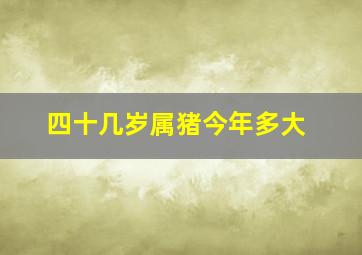 四十几岁属猪今年多大